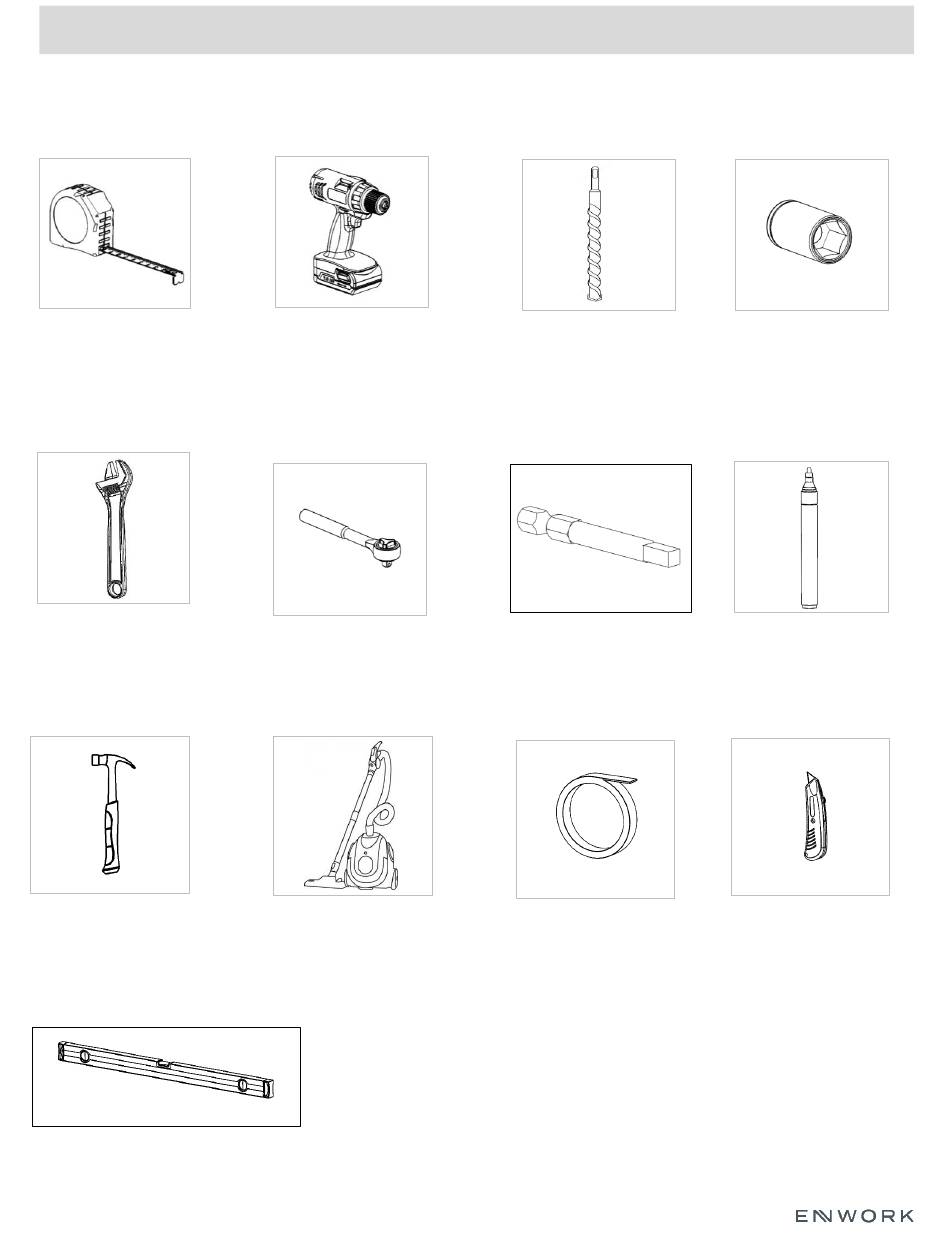 ENWORK